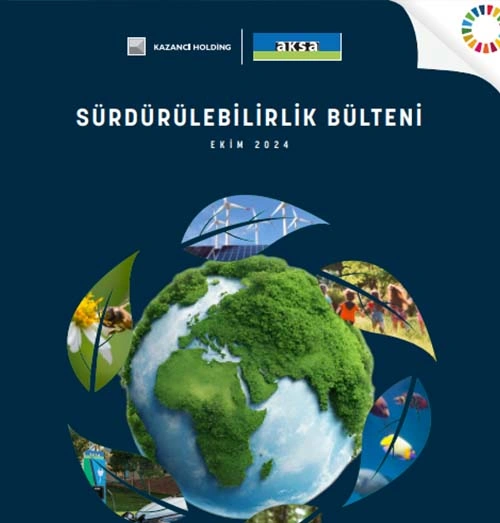 KAZANCI HOLDİNG

aksa

SÜRDÜRÜLEBİLİRLİK BÜLTENİ

EKİM 2024